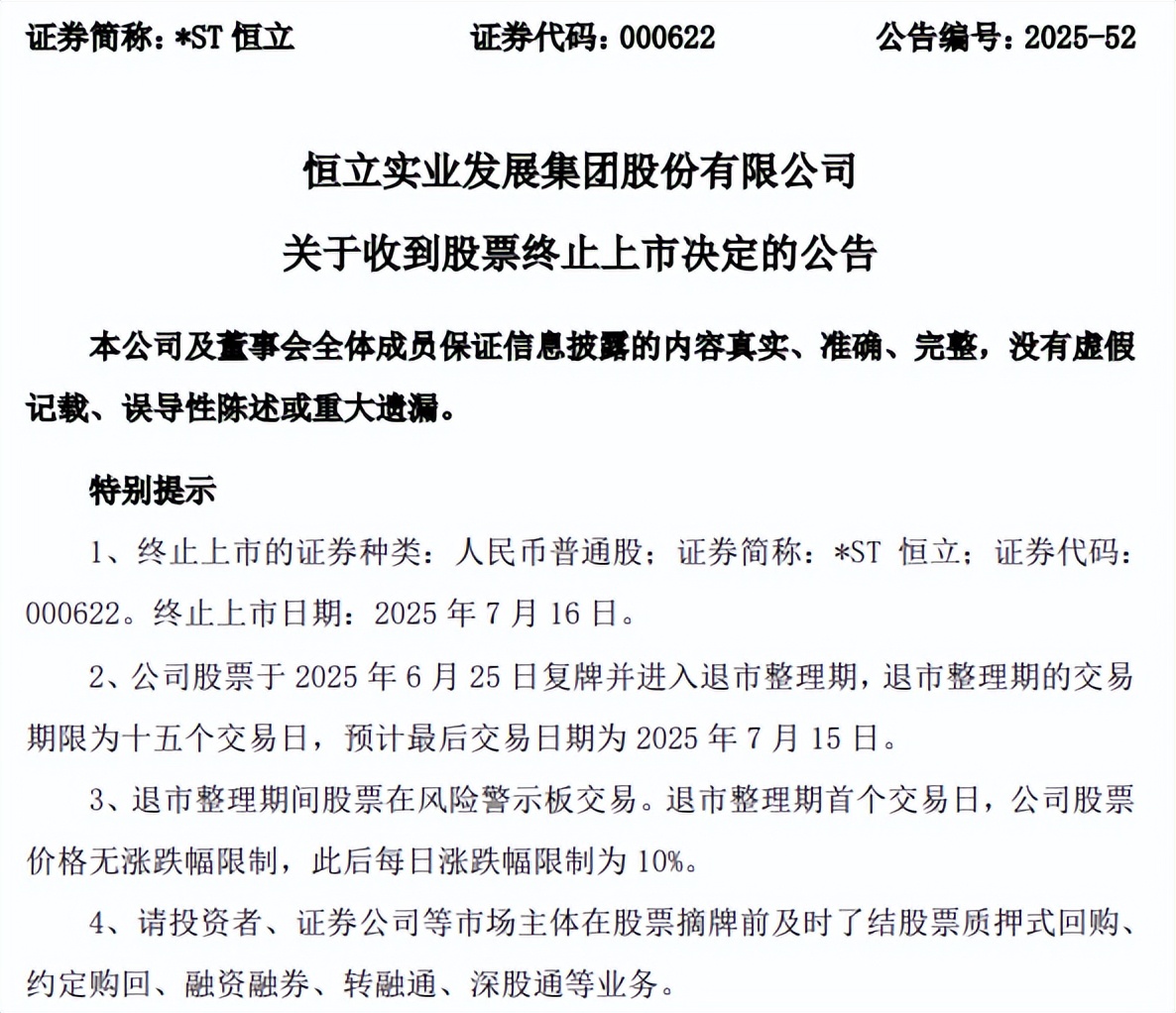 证券简称：*ST 恒立　　证券代码：000622　　公告编号：2025-52

恒立实业发展集团股份有限公司

关于收到股票终止上市决定的公告

本公司及董事会全体成员保证信息披露的内容真实、准确、完整，没有虚假记载、误导性陈述或重大遗漏。

特别提示

1、终止上市的证券种类：人民币普通股；证券简称：*ST 恒立；证券代码：000622。终止上市日期：2025 年 7 月 16 日。

2、公司股票于 2025 年 6 月 25 日复牌并进入退市整理期，退市整理期的交易期限为十五个交易日，预计最后交易日期为 2025 年 7 月 15 日。

3、退市整理期间股票在风险警示板交易。退市整理期首个交易日，公司股票价格无涨跌幅限制，此后每日涨跌幅限制为 10%。

4、请投资者、证券公司等市场主体在股票摘牌前及时了结股票质押式回购、约定购回、融资融券、转融通、深股通等业务。